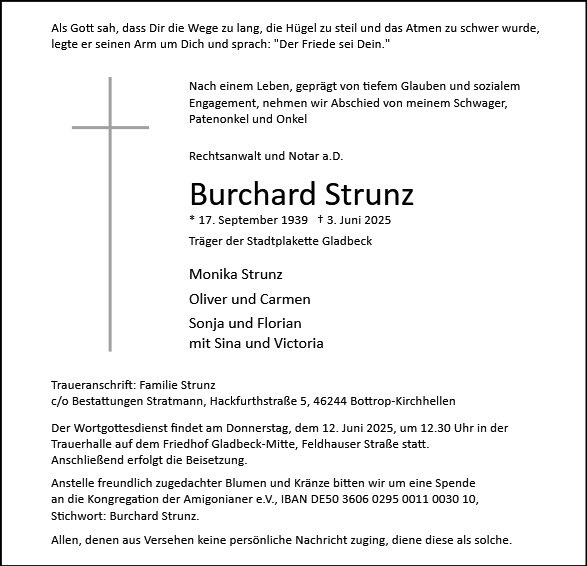 Als Gott sah, dass Dir die Wege zu lang, die Hügel zu steil und das Atmen zu schwer wurde, legte er seinen Arm um Dich und sprach: "Der Friede sei Dein."

Nach einem Leben, geprägt von tiefem Glauben und sozialem Engagement, nehmen wir Abschied von meinem Schwager, Patenonkel und Onkel

Rechtsanwalt und Notar a.D.

Burchard Strunz

* 17. September 1939 † 3. Juni 2025

Träger der Stadtplakette Gladbeck

Monika Strunz
Oliver und Carmen
Sonja und Florian
mit Sina und Victoria

Traueranschrift: Familie Strunz
c/o Bestattungen Stratmann, Hackfurthstraße 5, 46244 Bottrop-Kirchhellen

Der Wortgottesdienst findet am Donnerstag, dem 12. Juni 2025, um 12.30 Uhr in der Trauerhalle auf dem Friedhof Gladbeck-Mitte, Feldhauser Straße statt. Anschließend erfolgt die Beisetzung.

Anstelle freundlich zugedachter Blumen und Kränze bitten wir um eine Spende an die Kongregation der Amigonianer e.V., IBAN DE50 3606 0295 0011 0030 10, Stichwort: Burchard Strunz.

Allen, denen aus Versehen keine persönliche Nachricht zuging, diene diese als solche.